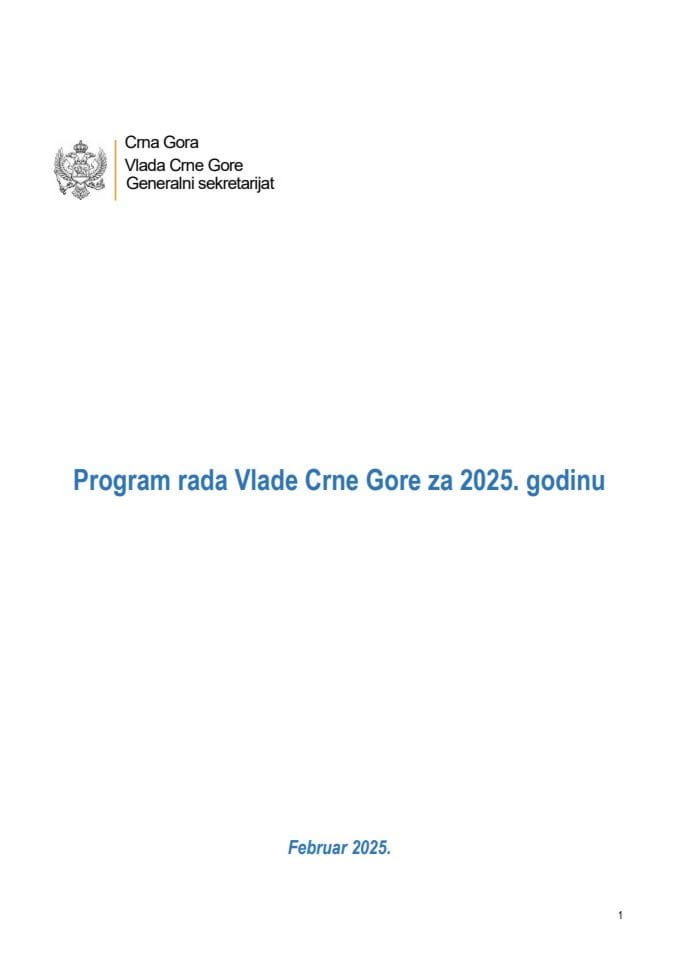 Crna Gora
Vlada Crne Gore
Generalni sekretarijat

Program rada Vlade Crne Gore za 2025. godinu

Februar 2025.

1